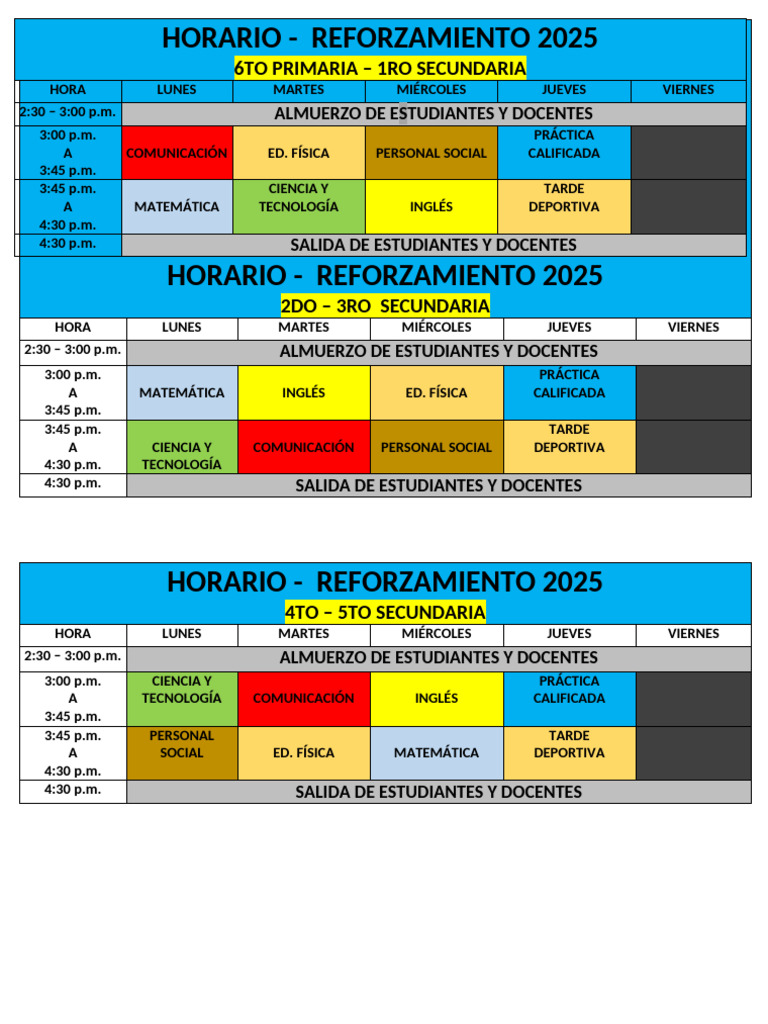 HORARIO - REFORZAMIENTO 2025

6TO PRIMARIA – 1RO SECUNDARIA

| HORA | LUNES | MARTES | MIÉRCOLES | JUEVES | VIERNES |
|---|---|---|---|---|---|
| 2:30 – 3:00 p.m. | ALMUERZO DE ESTUDIANTES Y DOCENTES | | | | |
| 3:00 p.m. A 3:45 p.m. | COMUNICACIÓN | ED. FÍSICA | PERSONAL SOCIAL | PRÁCTICA CALIFICADA | |
| 3:45 p.m. A 4:30 p.m. | MATEMÁTICA | CIENCIA Y TECNOLOGÍA | INGLÉS | TARDE DEPORTIVA | |
| 4:30 p.m. | SALIDA DE ESTUDIANTES Y DOCENTES | | | | |

HORARIO - REFORZAMIENTO 2025

2DO – 3RO SECUNDARIA

| HORA | LUNES | MARTES | MIÉRCOLES | JUEVES | VIERNES |
|---|---|---|---|---|---|
| 2:30 – 3:00 p.m. | ALMUERZO DE ESTUDIANTES Y DOCENTES | | | | |
| 3:00 p.m. A 3:45 p.m. | MATEMÁTICA | INGLÉS | ED. FÍSICA | PRÁCTICA CALIFICADA | |
| 3:45 p.m. A 4:30 p.m. | CIENCIA Y TECNOLOGÍA | COMUNICACIÓN | PERSONAL SOCIAL | TARDE DEPORTIVA | |
| 4:30 p.m. | SALIDA DE ESTUDIANTES Y DOCENTES | | | | |

HORARIO - REFORZAMIENTO 2025

4TO – 5TO SECUNDARIA

| HORA | LUNES | MARTES | MIÉRCOLES | JUEVES | VIERNES |
|---|---|---|---|---|---|
| 2:30 – 3:00 p.m. | ALMUERZO DE ESTUDIANTES Y DOCENTES | | | | |
| 3:00 p.m. A 3:45 p.m. | CIENCIA Y TECNOLOGÍA | COMUNICACIÓN | INGLÉS | PRÁCTICA CALIFICADA | |
| 3:45 p.m. A 4:30 p.m. | PERSONAL SOCIAL | ED. FÍSICA | MATEMÁTICA | TARDE DEPORTIVA | |
| 4:30 p.m. | SALIDA DE ESTUDIANTES Y DOCENTES | | | | |